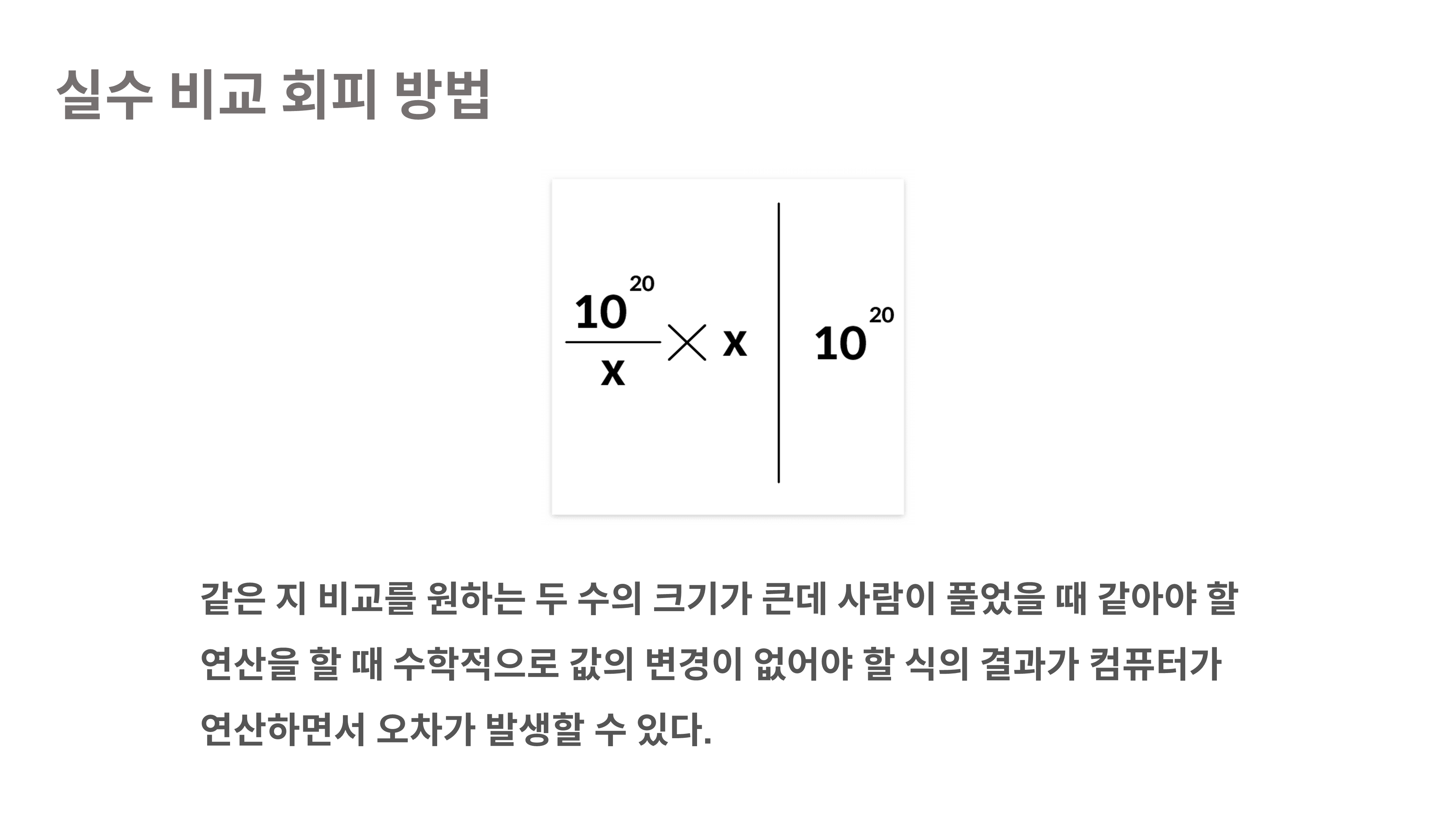 실수 비교 회피 방법

$\frac{10^{20}}{x} \times x$

$10^{20}$

같은 지 비교를 원하는 두 수의 크기가 큰데 사람이 풀었을 때 같아야 할 연산을 할 때 수학적으로 값의 변경이 없어야 할 식의 결과가 컴퓨터가 연산하면서 오차가 발생할 수 있다.